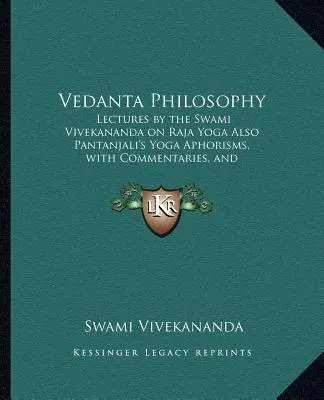 Vedanta Philosophy

Lectures by the Swami Vivekananda on Raja Yoga Also Pantanjali's Yoga Aphorisms, with Commentaries, and

LKR

Swami Vivekananda

Kessinger Legacy Reprints